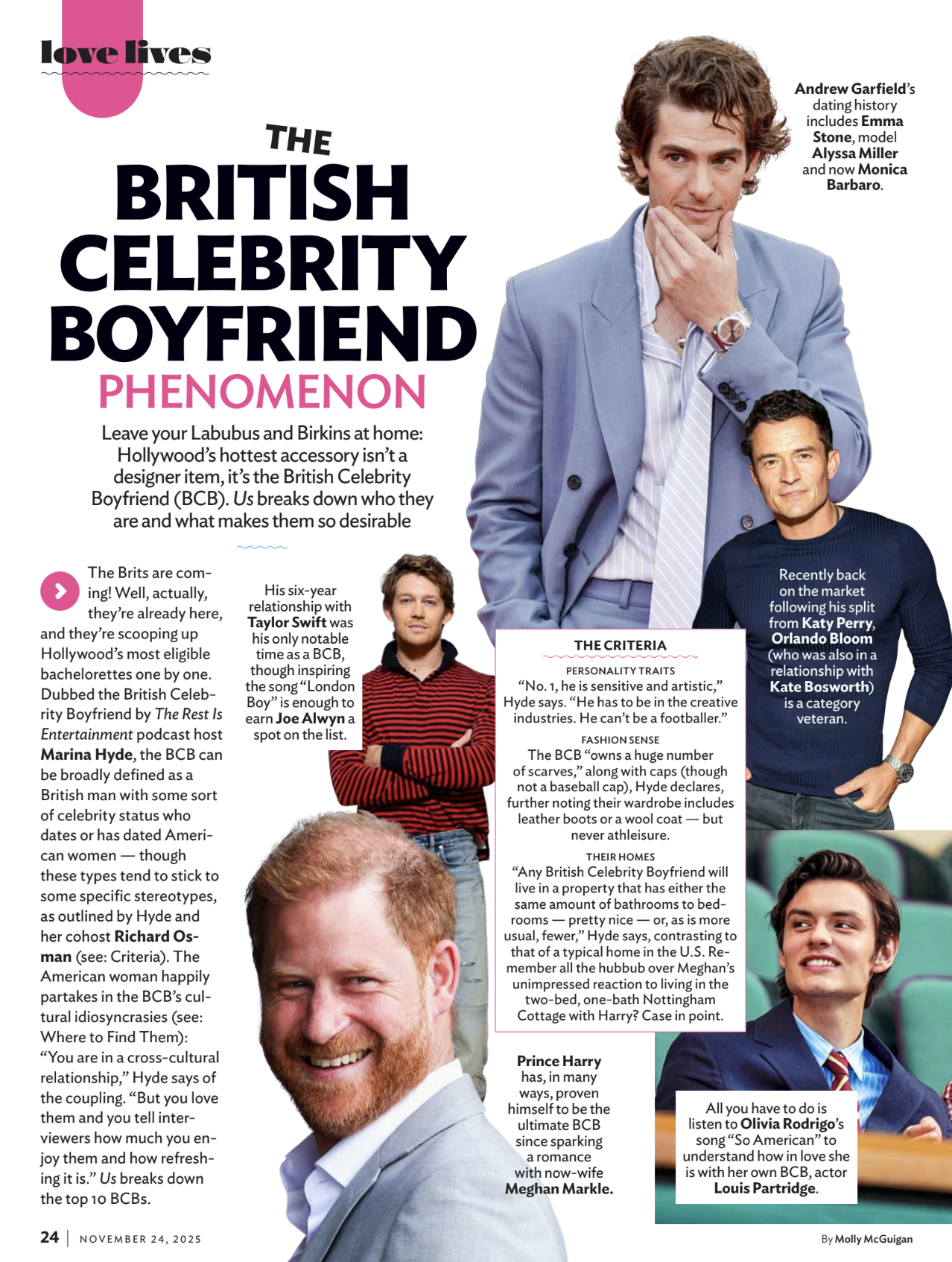 love lives

THE BRITISH CELEBRITY BOYFRIEND PHENOMENON

Leave your Labubus and Birkins at home: Hollywood's hottest accessory isn't a designer item, it's the British Celebrity Boyfriend (BCB). Us breaks down who they are and what makes them so desirable

The Brits are coming! Well, actually, they're already here, and they're scooping up Hollywood's most eligible bachelorettes one by one. Dubbed the British Celebrity Boyfriend by The Rest Is Entertainment podcast host Marina Hyde, the BCB can be broadly defined as a British man with some sort of celebrity status who dates or has dated American women — though these types tend to stick to some specific stereotypes, as outlined by Hyde and her cohost Richard Osman (see: Criteria). The American woman happily partakes in the BCB's cultural idiosyncrasies (see: Where to Find Them): "You are in a cross-cultural relationship," Hyde says of the coupling. "But you love them and you tell interviewers how much you enjoy them and how refreshing it is." Us breaks down the top 10 BCBs.

His six-year relationship with Taylor Swift was his only notable time as a BCB, though inspiring the song "London Boy" is enough to earn Joe Alwyn a spot on the list.

Andrew Garfield's dating history includes Emma Stone, model Alyssa Miller and now Monica Barbaro.

Recently back on the market following his split from Katy Perry, Orlando Bloom (who was also in a relationship with Kate Bosworth) is a category veteran.

THE CRITERIA

PERSONALITY TRAITS
"No. 1, he is sensitive and artistic," Hyde says. "He has to be in the creative industries. He can't be a footballer."

FASHION SENSE
The BCB "owns a huge number of scarves," along with caps (though not a baseball cap), Hyde declares, further noting their wardrobe includes leather boots or a wool coat — but never athleisure.

THEIR HOMES
"Any British Celebrity Boyfriend will live in a property that has either the same amount of bathrooms to bedrooms — pretty nice — or, as is more usual, fewer," Hyde says, contrasting to that of a typical home in the U.S. Remember all the hubbub over Meghan's unimpressed reaction to living in the two-bed, one-bath Nottingham Cottage with Harry? Case in point.

Prince Harry has, in many ways, proven himself to be the ultimate BCB since sparking a romance with now-wife Meghan Markle.

All you have to do is listen to Olivia Rodrigo's song "So American" to understand how in love she is with her own BCB, actor Louis Partridge.

24 | NOVEMBER 24, 2025

By Molly McGuigan